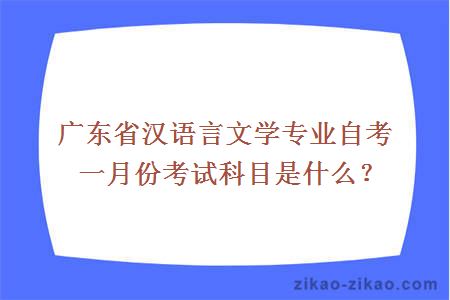 广东省汉语言文学专业自考一月份考试科目是什么？

zikao-zikao.com